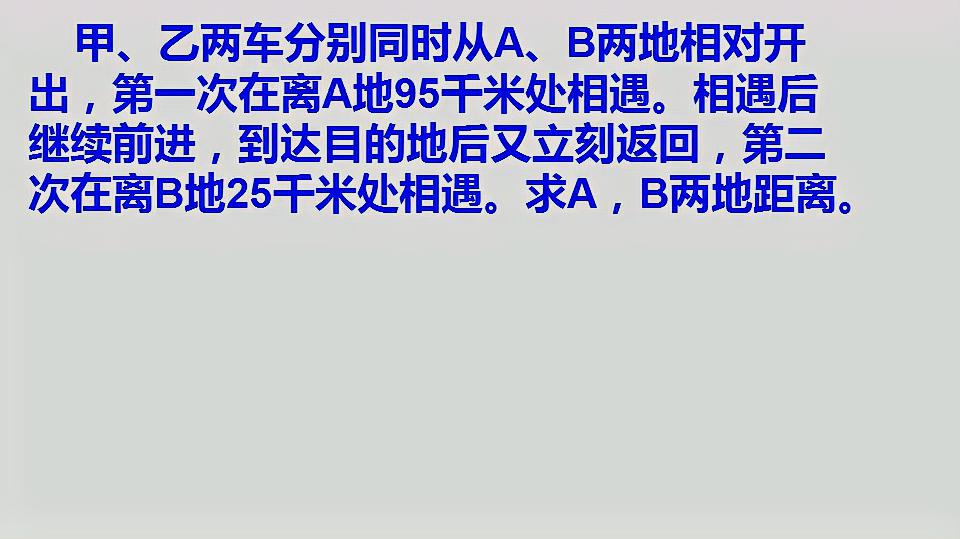 甲、乙两车分别同时从A、B两地相对开出，第一次在离A地95千米处相遇。相遇后继续前进，到达目的地后又立刻返回，第二次在离B地25千米处相遇。求A，B两地距离。